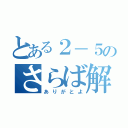 とある２－５の
さらば解
ありがとよ